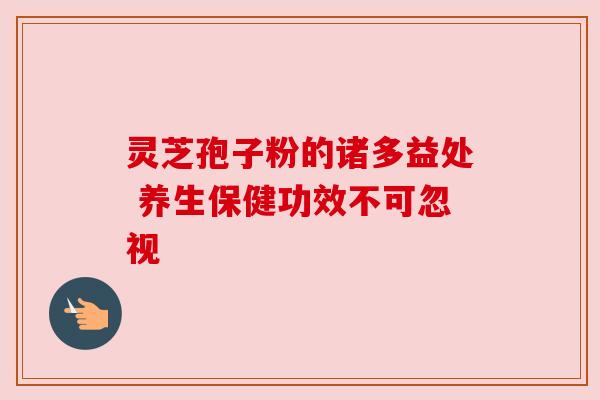 灵芝孢子粉的诸多益处 养生保健功效不可忽视